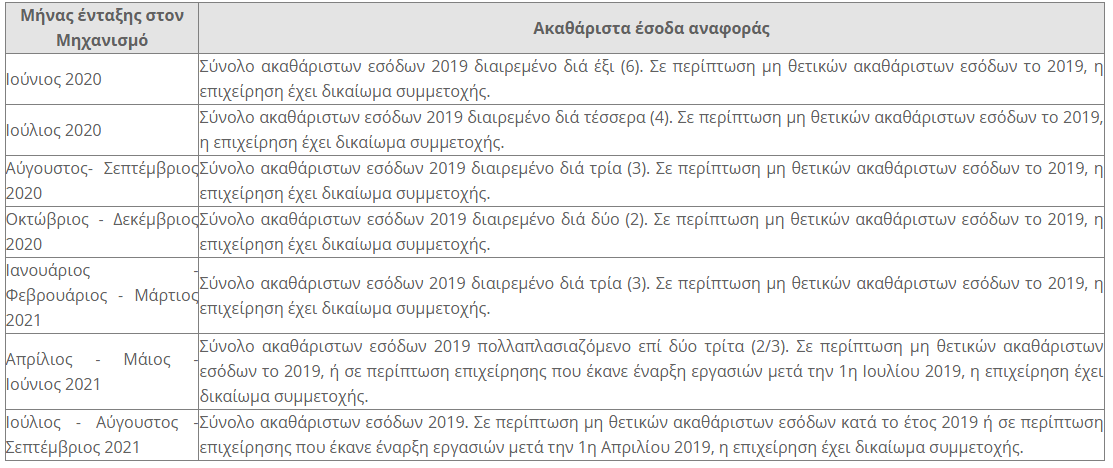 | Μήνας ένταξης στον Μηχανισμό | Ακαθάριστα έσοδα αναφοράς |
|---|---|
| Ιούνιος 2020 | Σύνολο ακαθάριστων εσόδων 2019 διαιρεμένο διά έξι (6). Σε περίπτωση μη θετικών ακαθάριστων εσόδων το 2019, η επιχείρηση έχει δικαίωμα συμμετοχής. |
| Ιούλιος 2020 | Σύνολο ακαθάριστων εσόδων 2019 διαιρεμένο διά τέσσερα (4). Σε περίπτωση μη θετικών ακαθάριστων εσόδων το 2019, η επιχείρηση έχει δικαίωμα συμμετοχής. |
| Αύγουστος- Σεπτέμβριος 2020 | Σύνολο ακαθάριστων εσόδων 2019 διαιρεμένο διά τρία (3). Σε περίπτωση μη θετικών ακαθάριστων εσόδων το 2019, η επιχείρηση έχει δικαίωμα συμμετοχής. |
| Οκτώβριος - Δεκέμβριος 2020 | Σύνολο ακαθάριστων εσόδων 2019 διαιρεμένο διά δύο (2). Σε περίπτωση μη θετικών ακαθάριστων εσόδων το 2019, η επιχείρηση έχει δικαίωμα συμμετοχής. |
| Ιανουάριος - Φεβρουάριος - Μάρτιος 2021 | Σύνολο ακαθάριστων εσόδων 2019 διαιρεμένο διά τρία (3). Σε περίπτωση μη θετικών ακαθάριστων εσόδων το 2019, η επιχείρηση έχει δικαίωμα συμμετοχής. |
| Απρίλιος - Μάιος - Ιούνιος 2021 | Σύνολο ακαθάριστων εσόδων 2019 πολλαπλασιαζόμενο επί δύο τρίτα (2/3). Σε περίπτωση μη θετικών ακαθάριστων εσόδων το 2019, ή σε περίπτωση επιχείρησης που έκανε έναρξη εργασιών μετά την 1η Ιουλίου 2019, η επιχείρηση έχει δικαίωμα συμμετοχής. |
| Ιούλιος - Αύγουστος - Σεπτέμβριος 2021 | Σύνολο ακαθάριστων εσόδων 2019. Σε περίπτωση μη θετικών ακαθάριστων εσόδων κατά το έτος 2019 ή σε περίπτωση επιχείρησης που έκανε έναρξη εργασιών μετά την 1η Απριλίου 2019, η επιχείρηση έχει δικαίωμα συμμετοχής. |